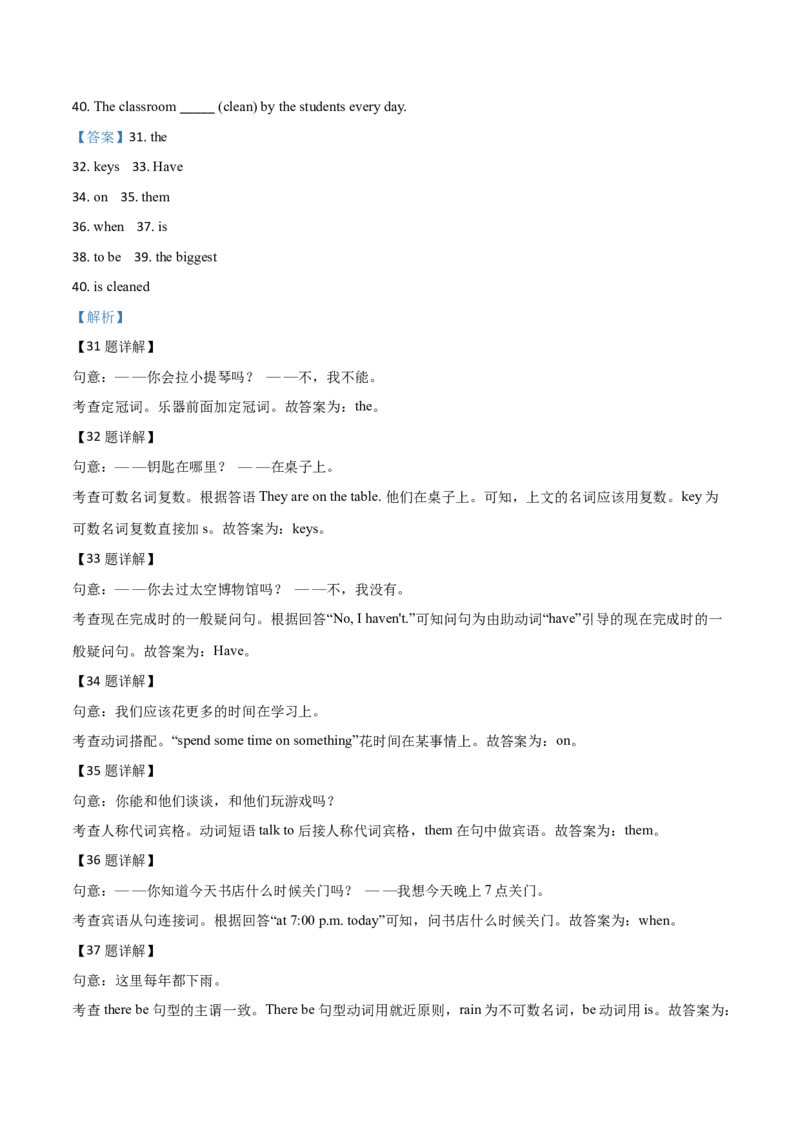 40. The classroom _____ (clean) by the students every day.

【答案】31. the

32. keys 33. Have

34. on 35. them

36. when 37. is

38. to be 39. the biggest

40. is cleaned

【解析】

【31 题详解】

句意：——你会拉小提琴吗？ ——不，我不能。

考查定冠词。乐器前面加定冠词。故答案为：the。

【32 题详解】

句意：——钥匙在哪里？ ——在桌子上。

考查可数名词复数。根据答语 They are on the table. 他们在桌子上。可知，上文的名词应该用复数。key 为可数名词复数直接加 s。故答案为：keys。

【33 题详解】

句意：——你去过太空博物馆吗？ ——不，我没有。

考查现在完成时的一般疑问句。根据回答“No, I haven't.”可知问句为由助动词“have”引导的现在完成时的一般疑问句。故答案为：Have。

【34 题详解】

句意：我们应该花更多的时间在学习上。

考查动词搭配。“spend some time on something”花时间在某事情上。故答案为：on。

【35 题详解】

句意：你能和他们谈谈，和他们玩游戏吗？

考查人称代词宾格。动词短语 talk to 后接人称代词宾格，them 在句中做宾语。故答案为：them。

【36 题详解】

句意：——你知道今天书店什么时候关门吗？ ——我想今天晚上 7 点关门。

考查宾语从句连接词。根据回答“at 7:00 p.m. today”可知，问书店什么时候关门。故答案为：when。

【37 题详解】

句意：这里每年都下雨。

考查 there be 句型的主谓一致。There be 句型动词用就近原则，rain 为不可数名词，be 动词用 is。故答案为：